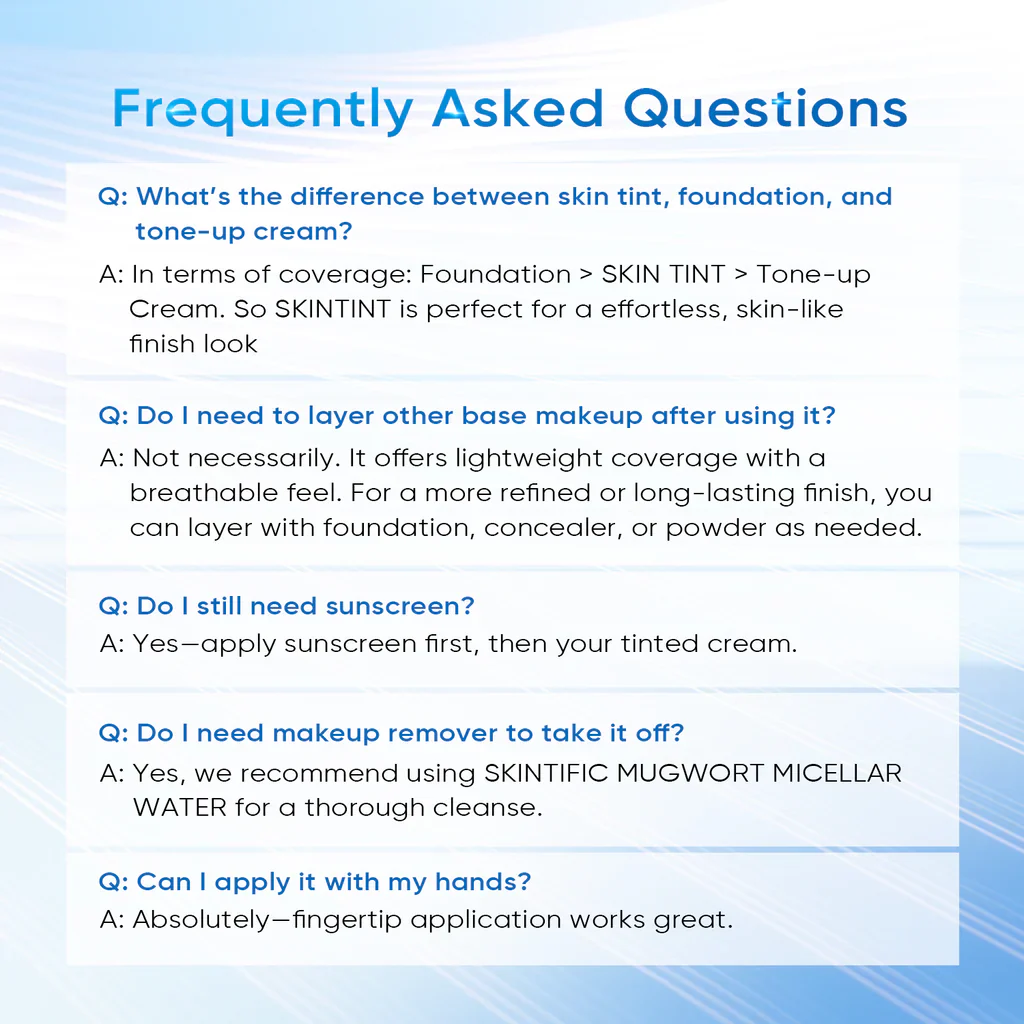 Frequently Asked Questions

Q: What's the difference between skin tint, foundation, and tone-up cream?

A: In terms of coverage: Foundation > SKIN TINT > Tone-up Cream. So SKINTINT is perfect for a effortless, skin-like finish look

Q: Do I need to layer other base makeup after using it?

A: Not necessarily. It offers lightweight coverage with a breathable feel. For a more refined or long-lasting finish, you can layer with foundation, concealer, or powder as needed.

Q: Do I still need sunscreen?

A: Yes—apply sunscreen first, then your tinted cream.

Q: Do I need makeup remover to take it off?

A: Yes, we recommend using SKINTIFIC MUGWORT MICELLAR WATER for a thorough cleanse.

Q: Can I apply it with my hands?

A: Absolutely—fingertip application works great.